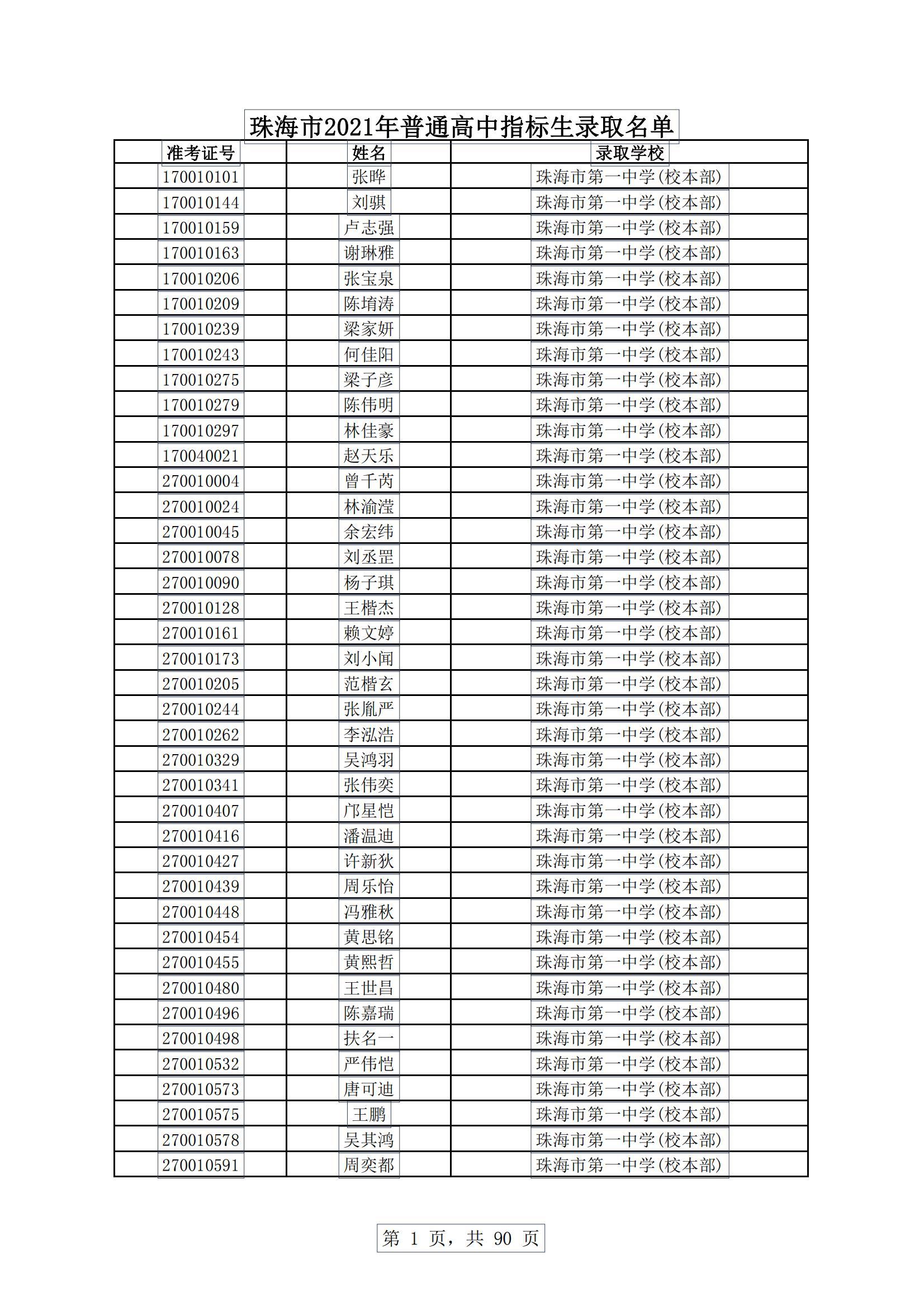 珠海市2021年普通高中指标生录取名单

| 准考证号 | 姓名 | 录取学校 |
|---|---|---|
| 170010101 | 张晔 | 珠海市第一中学(校本部) |
| 170010144 | 刘骐 | 珠海市第一中学(校本部) |
| 170010159 | 卢志强 | 珠海市第一中学(校本部) |
| 170010163 | 谢琳雅 | 珠海市第一中学(校本部) |
| 170010206 | 张宝泉 | 珠海市第一中学(校本部) |
| 170010209 | 陈堉涛 | 珠海市第一中学(校本部) |
| 170010239 | 梁家妍 | 珠海市第一中学(校本部) |
| 170010243 | 何佳阳 | 珠海市第一中学(校本部) |
| 170010275 | 梁子彦 | 珠海市第一中学(校本部) |
| 170010279 | 陈伟明 | 珠海市第一中学(校本部) |
| 170010297 | 林佳豪 | 珠海市第一中学(校本部) |
| 170040021 | 赵天乐 | 珠海市第一中学(校本部) |
| 270010004 | 曾千芮 | 珠海市第一中学(校本部) |
| 270010024 | 林渝滢 | 珠海市第一中学(校本部) |
| 270010045 | 余宏纬 | 珠海市第一中学(校本部) |
| 270010078 | 刘丞罡 | 珠海市第一中学(校本部) |
| 270010090 | 杨子琪 | 珠海市第一中学(校本部) |
| 270010128 | 王楷杰 | 珠海市第一中学(校本部) |
| 270010161 | 赖文婷 | 珠海市第一中学(校本部) |
| 270010173 | 刘小闻 | 珠海市第一中学(校本部) |
| 270010205 | 范楷玄 | 珠海市第一中学(校本部) |
| 270010244 | 张胤严 | 珠海市第一中学(校本部) |
| 270010262 | 李泓浩 | 珠海市第一中学(校本部) |
| 270010329 | 吴鸿羽 | 珠海市第一中学(校本部) |
| 270010341 | 张伟奕 | 珠海市第一中学(校本部) |
| 270010407 | 邝星恺 | 珠海市第一中学(校本部) |
| 270010416 | 潘温迪 | 珠海市第一中学(校本部) |
| 270010427 | 许新狄 | 珠海市第一中学(校本部) |
| 270010439 | 周乐怡 | 珠海市第一中学(校本部) |
| 270010448 | 冯雅秋 | 珠海市第一中学(校本部) |
| 270010454 | 黄思铭 | 珠海市第一中学(校本部) |
| 270010455 | 黄熙哲 | 珠海市第一中学(校本部) |
| 270010480 | 王世昌 | 珠海市第一中学(校本部) |
| 270010496 | 陈嘉瑞 | 珠海市第一中学(校本部) |
| 270010498 | 扶名一 | 珠海市第一中学(校本部) |
| 270010532 | 严伟恺 | 珠海市第一中学(校本部) |
| 270010573 | 唐可迪 | 珠海市第一中学(校本部) |
| 270010575 | 王鹏 | 珠海市第一中学(校本部) |
| 270010578 | 吴其鸿 | 珠海市第一中学(校本部) |
| 270010591 | 周奕都 | 珠海市第一中学(校本部) |

第 1 页，共 90 页